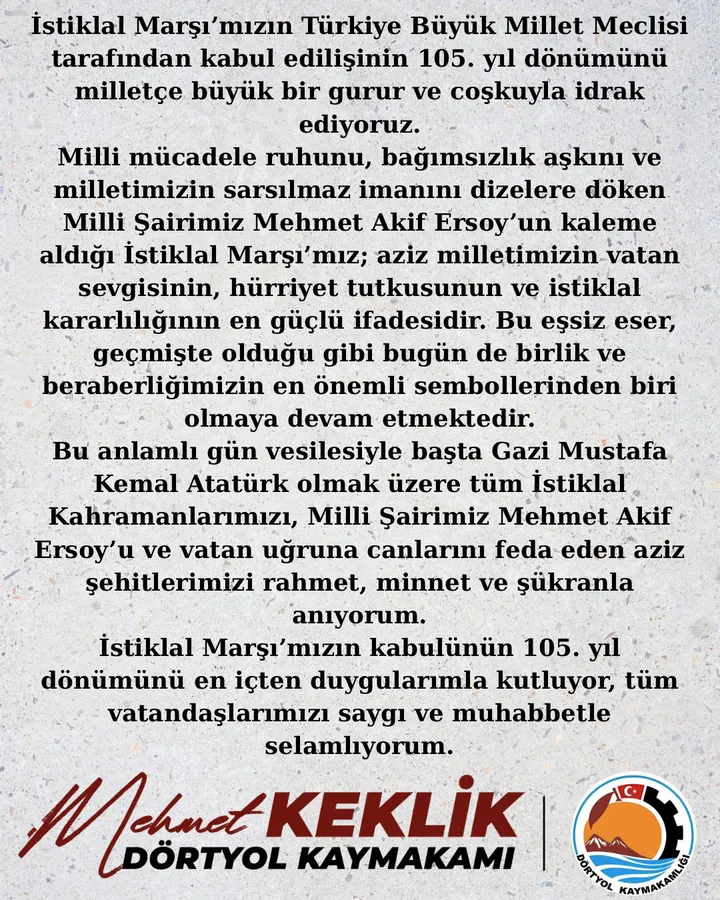 İstiklal Marşı'mızın Türkiye Büyük Millet Meclisi tarafından kabul edilişinin 105. yıl dönümünü milletçe büyük bir gurur ve coşkuyla idrak ediyoruz.

Milli mücadele ruhunu, bağımsızlık aşkını ve milletimizin sarsılmaz imanını dizelere döken Milli Şairimiz Mehmet Akif Ersoy'un kaleme aldığı İstiklal Marşı'mız; aziz milletimizin vatan sevgisinin, hürriyet tutkusunun ve istiklal kararlılığının en güçlü ifadesidir. Bu eşsiz eser, geçmişte olduğu gibi bugün de birlik ve beraberliğimizin en önemli sembollerinden biri olmaya devam etmektedir.

Bu anlamlı gün vesilesiyle başta Gazi Mustafa Kemal Atatürk olmak üzere tüm İstiklal Kahramanlarımızı, Milli Şairimiz Mehmet Akif Ersoy'u ve vatan uğruna canlarını feda eden aziz şehitlerimizi rahmet, minnet ve şükranla anıyorum.

İstiklal Marşı'mızın kabulünün 105. yıl dönümünü en içten duygularımla kutluyor, tüm vatandaşlarımızı saygı ve muhabbetle selamlıyorum.

Mehmet KEKLİK
DÖRTYOL KAYMAKAMI

DÖRTYOL KAYMAKAMLIĞI